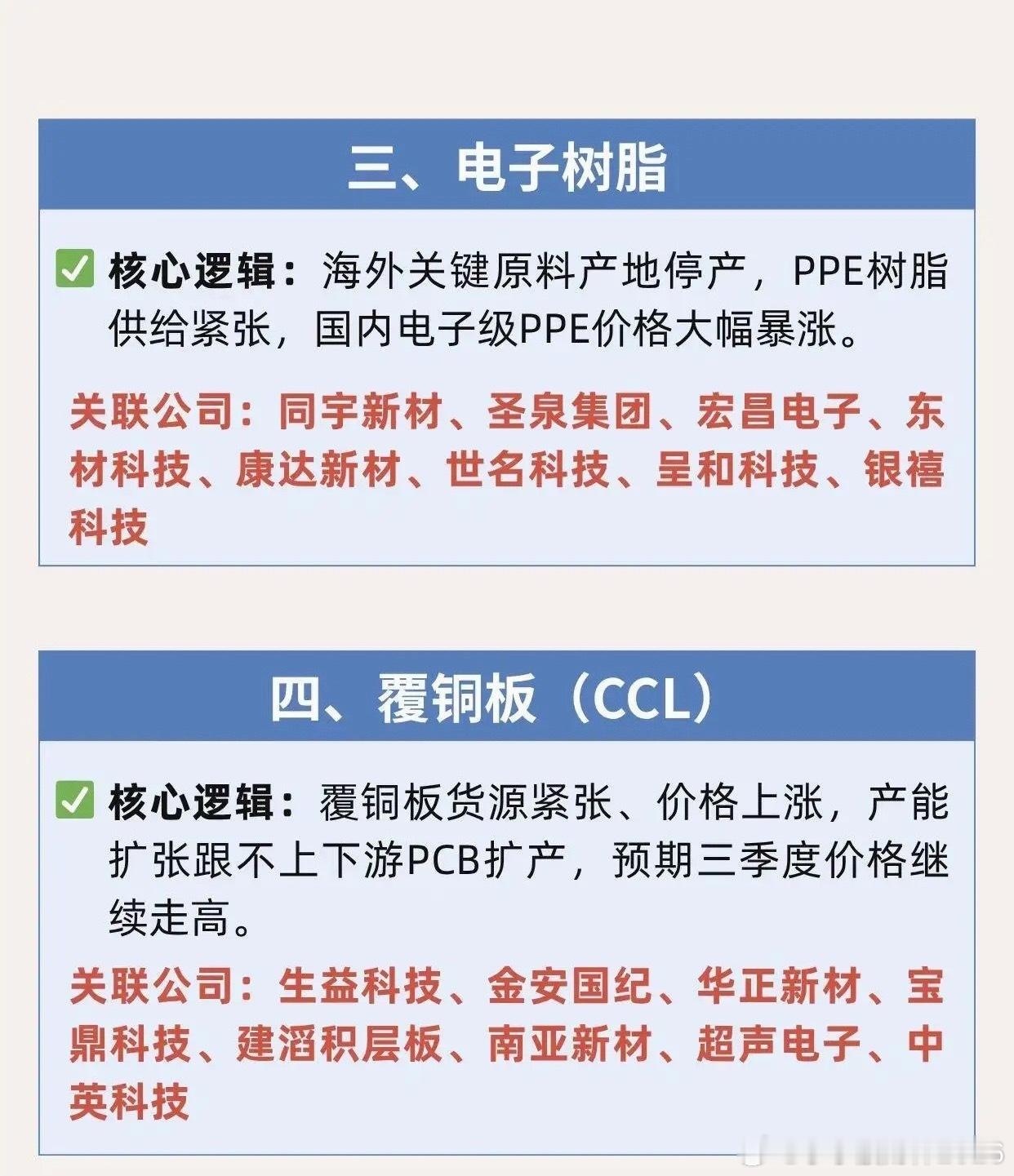 三、电子树脂

☑ 核心逻辑：海外关键原料产地停产，PPE树脂供给紧张，国内电子级PPE价格大幅暴涨。

关联公司：同宇新材、圣泉集团、宏昌电子、东材科技、康达新材、世名科技、呈和科技、银禧科技

四、覆铜板（CCL）

☑ 核心逻辑：覆铜板货源紧张、价格上涨，产能扩张跟不上下游PCB扩产，预期三季度价格继续走高。

关联公司：生益科技、金安国纪、华正新材、宝鼎科技、建滔积层板、南亚新材、超声电子、中英科技